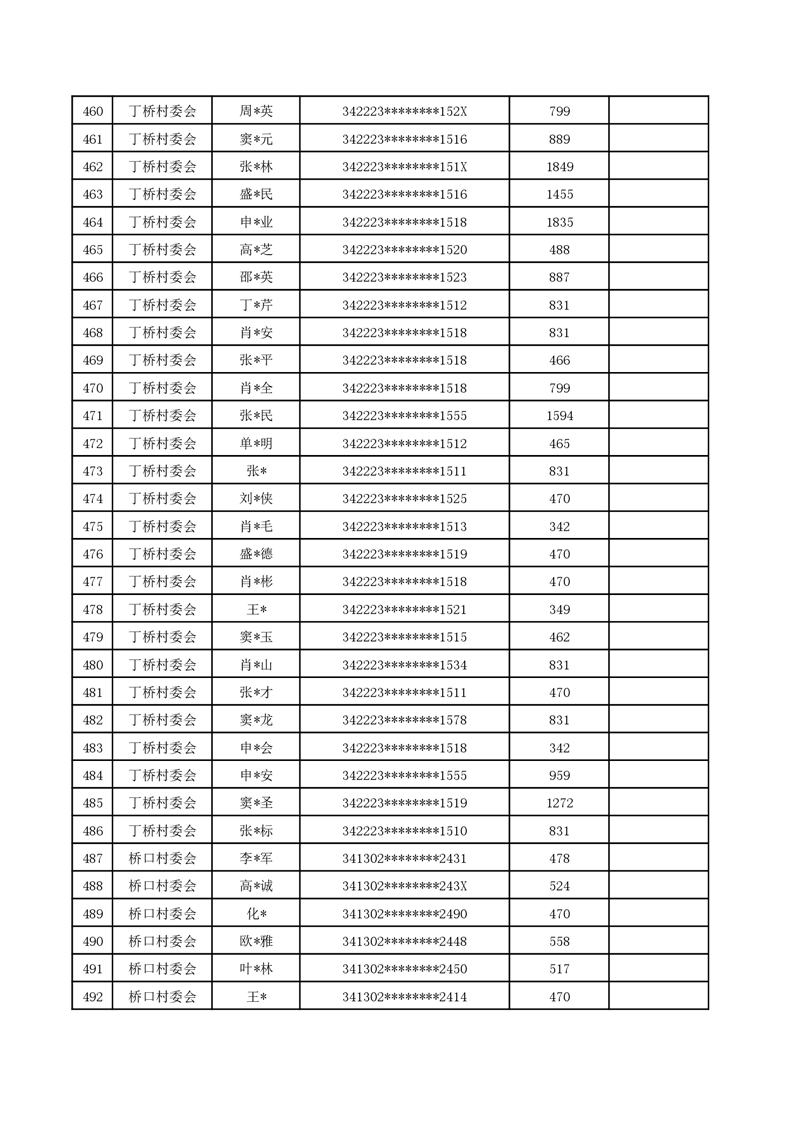 | 460 | 丁桥村委会 | 周*英 | 342223********152X | 799 | |
|---|---|---|---|---|---|
| 461 | 丁桥村委会 | 窦*元 | 342223********1516 | 889 | |
| 462 | 丁桥村委会 | 张*林 | 342223********151X | 1849 | |
| 463 | 丁桥村委会 | 盛*民 | 342223********1516 | 1455 | |
| 464 | 丁桥村委会 | 申*业 | 342223********1518 | 1835 | |
| 465 | 丁桥村委会 | 高*芝 | 342223********1520 | 488 | |
| 466 | 丁桥村委会 | 邵*英 | 342223********1523 | 887 | |
| 467 | 丁桥村委会 | 丁*芹 | 342223********1512 | 831 | |
| 468 | 丁桥村委会 | 肖*安 | 342223********1518 | 831 | |
| 469 | 丁桥村委会 | 张*平 | 342223********1518 | 466 | |
| 470 | 丁桥村委会 | 肖*全 | 342223********1518 | 799 | |
| 471 | 丁桥村委会 | 张*民 | 342223********1555 | 1594 | |
| 472 | 丁桥村委会 | 单*明 | 342223********1512 | 465 | |
| 473 | 丁桥村委会 | 张* | 342223********1511 | 831 | |
| 474 | 丁桥村委会 | 刘*侠 | 342223********1525 | 470 | |
| 475 | 丁桥村委会 | 肖*毛 | 342223********1513 | 342 | |
| 476 | 丁桥村委会 | 盛*德 | 342223********1519 | 470 | |
| 477 | 丁桥村委会 | 肖*彬 | 342223********1518 | 470 | |
| 478 | 丁桥村委会 | 王* | 342223********1521 | 349 | |
| 479 | 丁桥村委会 | 窦*玉 | 342223********1515 | 462 | |
| 480 | 丁桥村委会 | 肖*山 | 342223********1534 | 831 | |
| 481 | 丁桥村委会 | 张*才 | 342223********1511 | 470 | |
| 482 | 丁桥村委会 | 窦*龙 | 342223********1578 | 831 | |
| 483 | 丁桥村委会 | 申*会 | 342223********1518 | 342 | |
| 484 | 丁桥村委会 | 申*安 | 342223********1555 | 959 | |
| 485 | 丁桥村委会 | 窦*圣 | 342223********1519 | 1272 | |
| 486 | 丁桥村委会 | 张*标 | 342223********1510 | 831 | |
| 487 | 桥口村委会 | 李*军 | 341302********2431 | 478 | |
| 488 | 桥口村委会 | 高*诚 | 341302********243X | 524 | |
| 489 | 桥口村委会 | 化* | 341302********2490 | 470 | |
| 490 | 桥口村委会 | 欧*雅 | 341302********2448 | 558 | |
| 491 | 桥口村委会 | 叶*林 | 341302********2450 | 517 | |
| 492 | 桥口村委会 | 王* | 341302********2414 | 470 | |